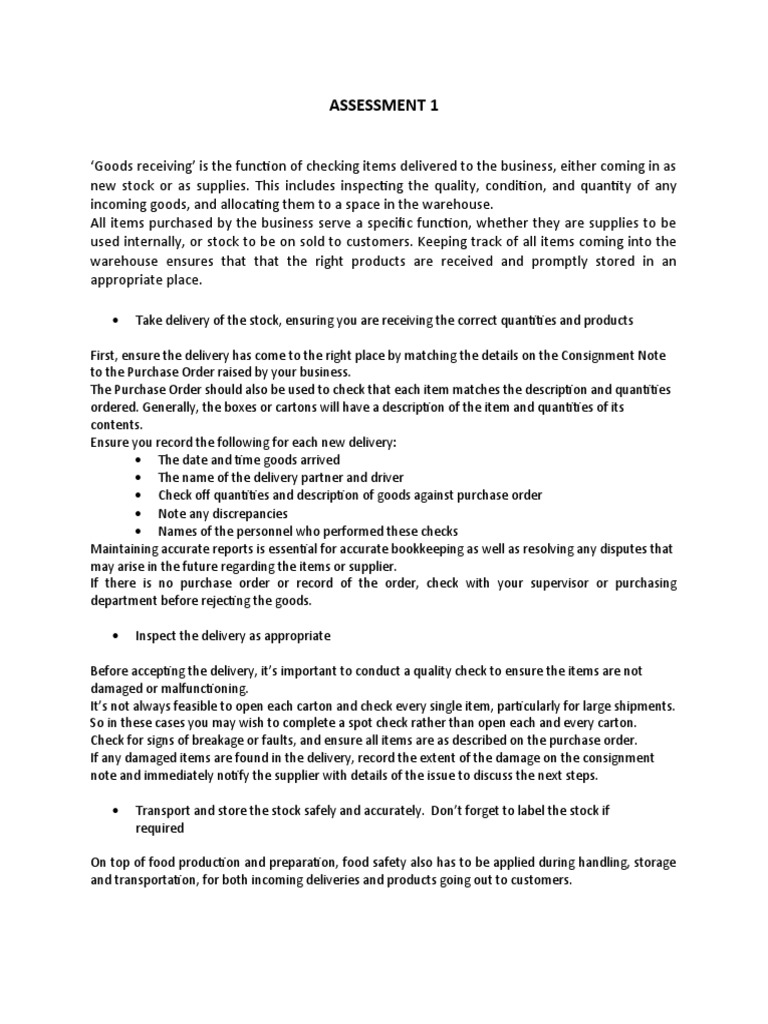 ASSESSMENT 1

'Goods receiving' is the function of checking items delivered to the business, either coming in as new stock or as supplies. This includes inspecting the quality, condition, and quantity of any incoming goods, and allocating them to a space in the warehouse.
All items purchased by the business serve a specific function, whether they are supplies to be used internally, or stock to be on sold to customers. Keeping track of all items coming into the warehouse ensures that that the right products are received and promptly stored in an appropriate place.

• Take delivery of the stock, ensuring you are receiving the correct quantities and products

First, ensure the delivery has come to the right place by matching the details on the Consignment Note to the Purchase Order raised by your business.
The Purchase Order should also be used to check that each item matches the description and quantities ordered. Generally, the boxes or cartons will have a description of the item and quantities of its contents.
Ensure you record the following for each new delivery:
• The date and time goods arrived
• The name of the delivery partner and driver
• Check off quantities and description of goods against purchase order
• Note any discrepancies
• Names of the personnel who performed these checks
Maintaining accurate reports is essential for accurate bookkeeping as well as resolving any disputes that may arise in the future regarding the items or supplier.
If there is no purchase order or record of the order, check with your supervisor or purchasing department before rejecting the goods.

• Inspect the delivery as appropriate

Before accepting the delivery, it's important to conduct a quality check to ensure the items are not damaged or malfunctioning.
It's not always feasible to open each carton and check every single item, particularly for large shipments. So in these cases you may wish to complete a spot check rather than open each and every carton.
Check for signs of breakage or faults, and ensure all items are as described on the purchase order.
If any damaged items are found in the delivery, record the extent of the damage on the consignment note and immediately notify the supplier with details of the issue to discuss the next steps.

• Transport and store the stock safely and accurately. Don't forget to label the stock if required

On top of food production and preparation, food safety also has to be applied during handling, storage and transportation, for both incoming deliveries and products going out to customers.